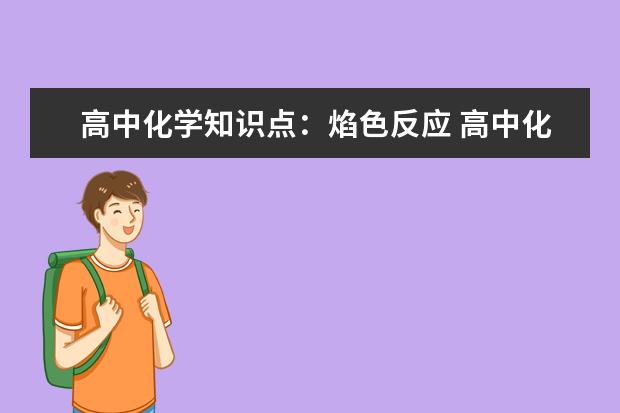 高中化学知识点：焰色反应 高中化